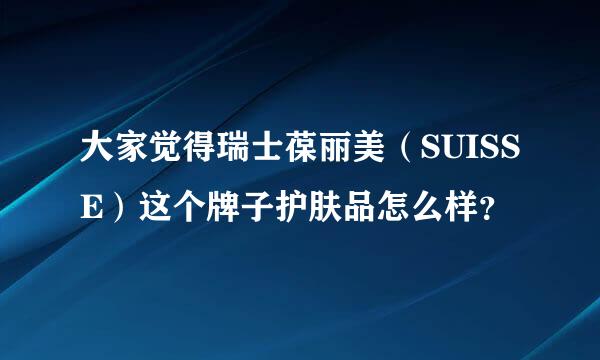 大家觉得瑞士葆丽美（SUISSE）这个牌子护肤品怎么样?